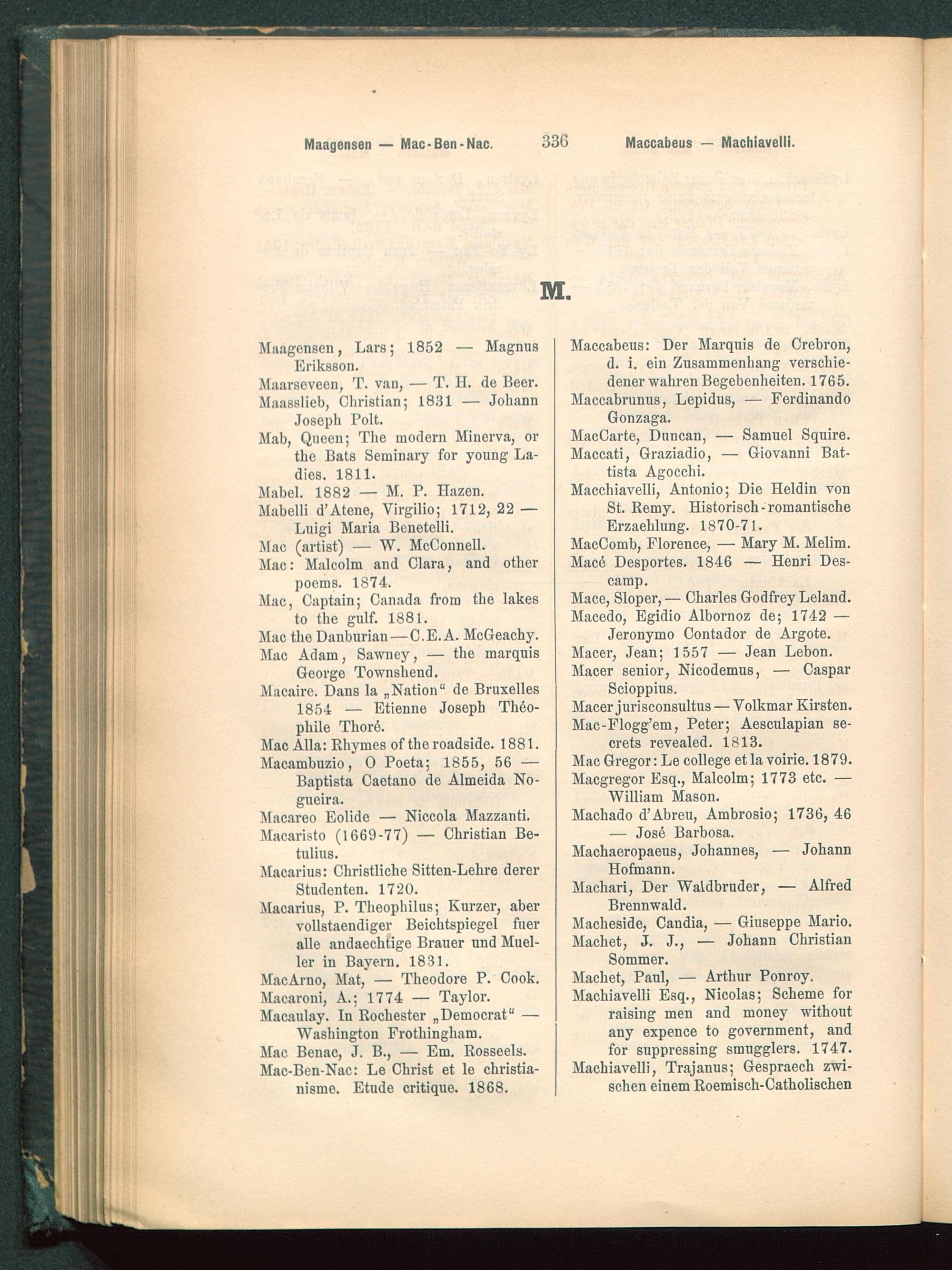 Maagensen — Mac-Ben-Nac. 336 Maccabeus — Machiavelli.

M.

Maagensen, Lars; 1852 — Magnus Eriksson.

Maarseveen, T. van, — T. H. de Beer.

Maasslieb, Christian; 1831 — Johann Joseph Polt.

Mab, Queen; The modern Minerva, or the Bats Seminary for young Ladies. 1811.

Mabel. 1882 — M. P. Hazen.

Mabelli d'Atene, Virgilio; 1712, 22 — Luigi Maria Benetelli.

Mac (artist) — W. McConnell.

Mac: Malcolm and Clara, and other poems. 1874.

Mac, Captain; Canada from the lakes to the gulf. 1881.

Mac the Danburian — C. E. A. McGeachy.

Mac Adam, Sawney, — the marquis George Townshend.

Macaire. Dans la „Nation“ de Bruxelles 1854 — Etienne Joseph Théophile Thoré.

Mac Alla: Rhymes of the roadside. 1881.

Macambuzio, O Poeta; 1855, 56 — Baptista Caetano de Almeida Nogueira.

Macareo Eolide — Niccola Mazzanti.

Macaristo (1669-77) — Christian Betulius.

Macarius: Christliche Sitten-Lehre derer Studenten. 1720.

Macarius, P. Theophilus; Kurzer, aber vollstaendiger Beichtspiegel fuer alle andaechtige Brauer und Mueller in Bayern. 1831.

MacArno, Mat, — Theodore P. Cook.

Macaroni, A.; 1774 — Taylor.

Macaulay. In Rochester „Democrat“ — Washington Frothingham.

Mac Benac, J. B., — Em. Rosseels.

Mac-Ben-Nac: Le Christ et le christianisme. Etude critique. 1868.

Maccabeus: Der Marquis de Crebron, d. i. ein Zusammenhang verschiedener wahren Begebenheiten. 1765.

Maccabrunus, Lepidus, — Ferdinando Gonzaga.

MacCarte, Duncan, — Samuel Squire.

Maccati, Graziadio, — Giovanni Battista Agocchi.

Macchiavelli, Antonio; Die Heldin von St. Remy. Historisch-romantische Erzaehlung. 1870-71.

MacComb, Florence, — Mary M. Melim.

Macé Desportes. 1846 — Henri Descamp.

Mace, Sloper, — Charles Godfrey Leland.

Macedo, Egidio Albornoz de; 1742 — Jeronymo Contador de Argote.

Macer, Jean; 1557 — Jean Lebon.

Macer senior, Nicodemus, — Caspar Scioppius.

Macer jurisconsultus — Volkmar Kirsten.

Mac-Flogg'em, Peter; Aesculapian secrets revealed. 1813.

Mac Gregor: Le college et la voirie. 1879.

Macgregor Esq., Malcolm; 1773 etc. — William Mason.

Machado d'Abreu, Ambrosio; 1736, 46 — José Barbosa.

Machaeropaeus, Johannes, — Johann Hofmann.

Machari, Der Waldbruder, — Alfred Brennwald.

Macheside, Candia, — Giuseppe Mario.

Machet, J. J., — Johann Christian Sommer.

Machet, Paul, — Arthur Ponroy.

Machiavelli Esq., Nicolas; Scheme for raising men and money without any expence to government, and for suppressing smugglers. 1747.

Machiavelli, Trajanus; Gespraech zwischen einem Roemisch-Catholischen